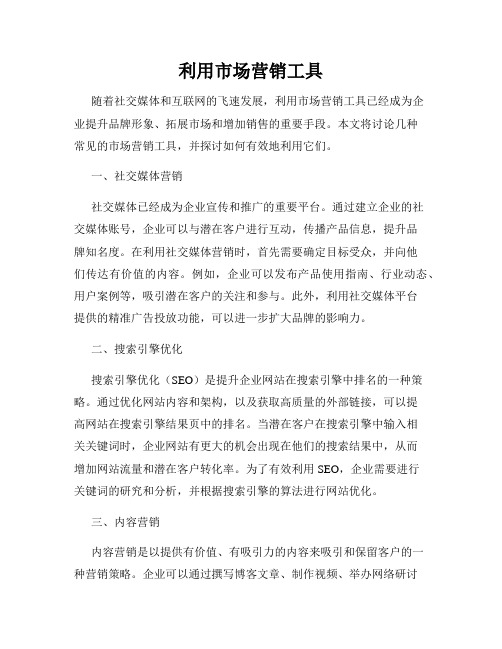 利用市场营销工具

随着社交媒体和互联网的飞速发展，利用市场营销工具已经成为企业提升品牌形象、拓展市场和增加销售的重要手段。本文将讨论几种常见的市场营销工具，并探讨如何有效地利用它们。

一、社交媒体营销

社交媒体已经成为企业宣传和推广的重要平台。通过建立企业的社交媒体账号，企业可以与潜在客户进行互动，传播产品信息，提升品牌知名度。在利用社交媒体营销时，首先需要确定目标受众，并向他们传达有价值的内容。例如，企业可以发布产品使用指南、行业动态、用户案例等，吸引潜在客户的关注和参与。此外，利用社交媒体平台提供的精准广告投放功能，可以进一步扩大品牌的影响力。

二、搜索引擎优化

搜索引擎优化（SEO）是提升企业网站在搜索引擎中排名的一种策略。通过优化网站内容和架构，以及获取高质量的外部链接，可以提高网站在搜索引擎结果页中的排名。当潜在客户在搜索引擎中输入相关关键词时，企业网站有更大的机会出现在他们的搜索结果中，从而增加网站流量和潜在客户转化率。为了有效利用 SEO，企业需要进行关键词的研究和分析，并根据搜索引擎的算法进行网站优化。

三、内容营销

内容营销是以提供有价值、有吸引力的内容来吸引和保留客户的一种营销策略。企业可以通过撰写博客文章、制作视频、举办网络研讨